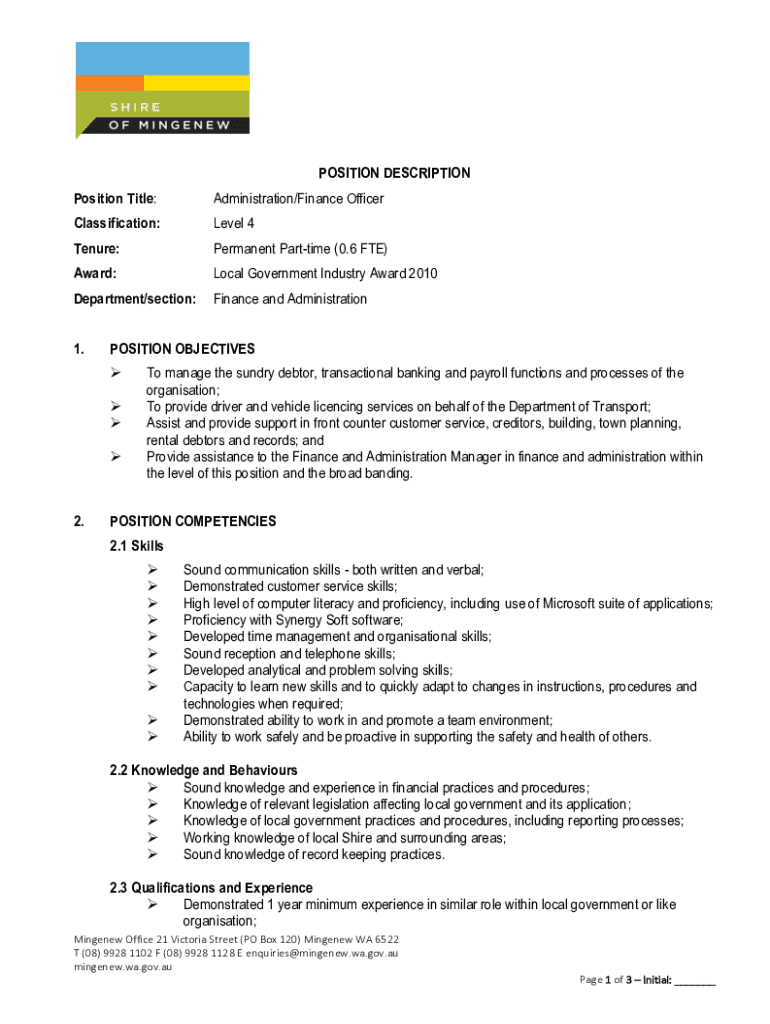 SHIRE
OF MINGENEW

POSITION DESCRIPTION

Position Title: Administration/Finance Officer

Classification: Level 4

Tenure: Permanent Part-time (0.6 FTE)

Award: Local Government Industry Award 2010

Department/section: Finance and Administration

1. POSITION OBJECTIVES

➢ To manage the sundry debtor, transactional banking and payroll functions and processes of the organisation;
➢ To provide driver and vehicle licencing services on behalf of the Department of Transport;
➢ Assist and provide support in front counter customer service, creditors, building, town planning, rental debtors and records; and
➢ Provide assistance to the Finance and Administration Manager in finance and administration within the level of this position and the broad banding.

2. POSITION COMPETENCIES

2.1 Skills

➢ Sound communication skills - both written and verbal;
➢ Demonstrated customer service skills;
➢ High level of computer literacy and proficiency, including use of Microsoft suite of applications;
➢ Proficiency with Synergy Soft software;
➢ Developed time management and organisational skills;
➢ Sound reception and telephone skills;
➢ Developed analytical and problem solving skills;
➢ Capacity to learn new skills and to quickly adapt to changes in instructions, procedures and technologies when required;
➢ Demonstrated ability to work in and promote a team environment;
➢ Ability to work safely and be proactive in supporting the safety and health of others.

2.2 Knowledge and Behaviours

➢ Sound knowledge and experience in financial practices and procedures;
➢ Knowledge of relevant legislation affecting local government and its application;
➢ Knowledge of local government practices and procedures, including reporting processes;
➢ Working knowledge of local Shire and surrounding areas;
➢ Sound knowledge of record keeping practices.

2.3 Qualifications and Experience

➢ Demonstrated 1 year minimum experience in similar role within local government or like organisation;

Mingenew Office 21 Victoria Street (PO Box 120) Mingenew WA 6522
T (08) 9928 1102 F (08) 9928 1128 E enquiries@mingenew.wa.gov.au
mingenew.wa.gov.au

Page 1 of 3 – Initial: _______